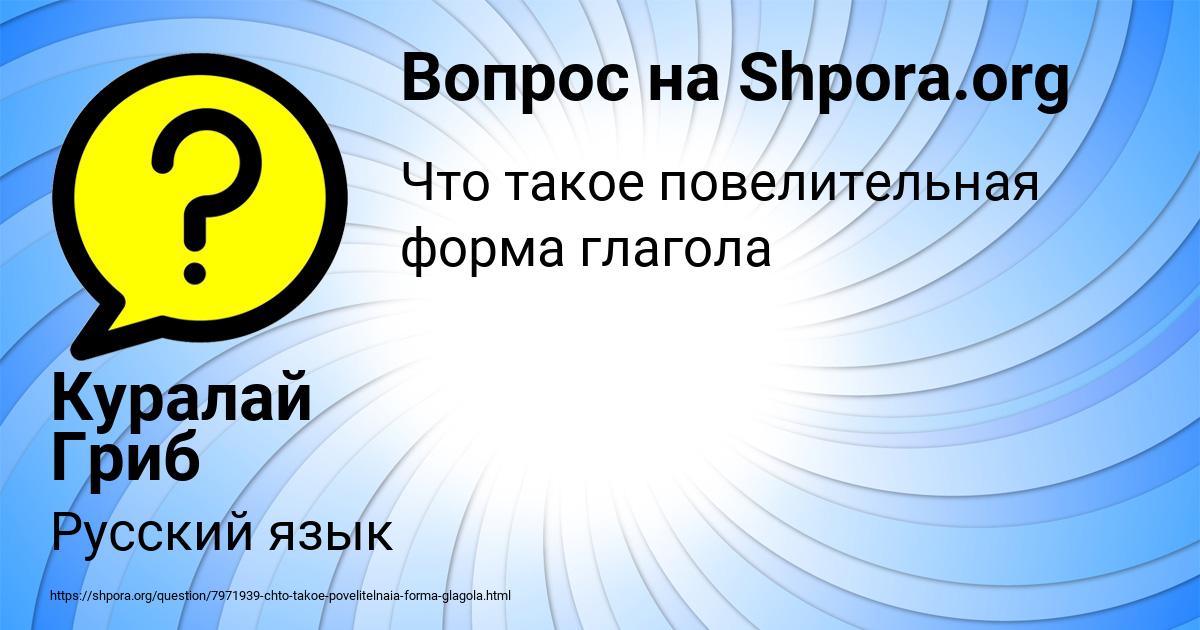 Вопрос на Shpora.org

Что такое повелительная форма глагола

Куралай Гриб

Русский язык

https://shpora.org/question/7971939-chto-takoe-povelitelnaia-forma-glagola.html